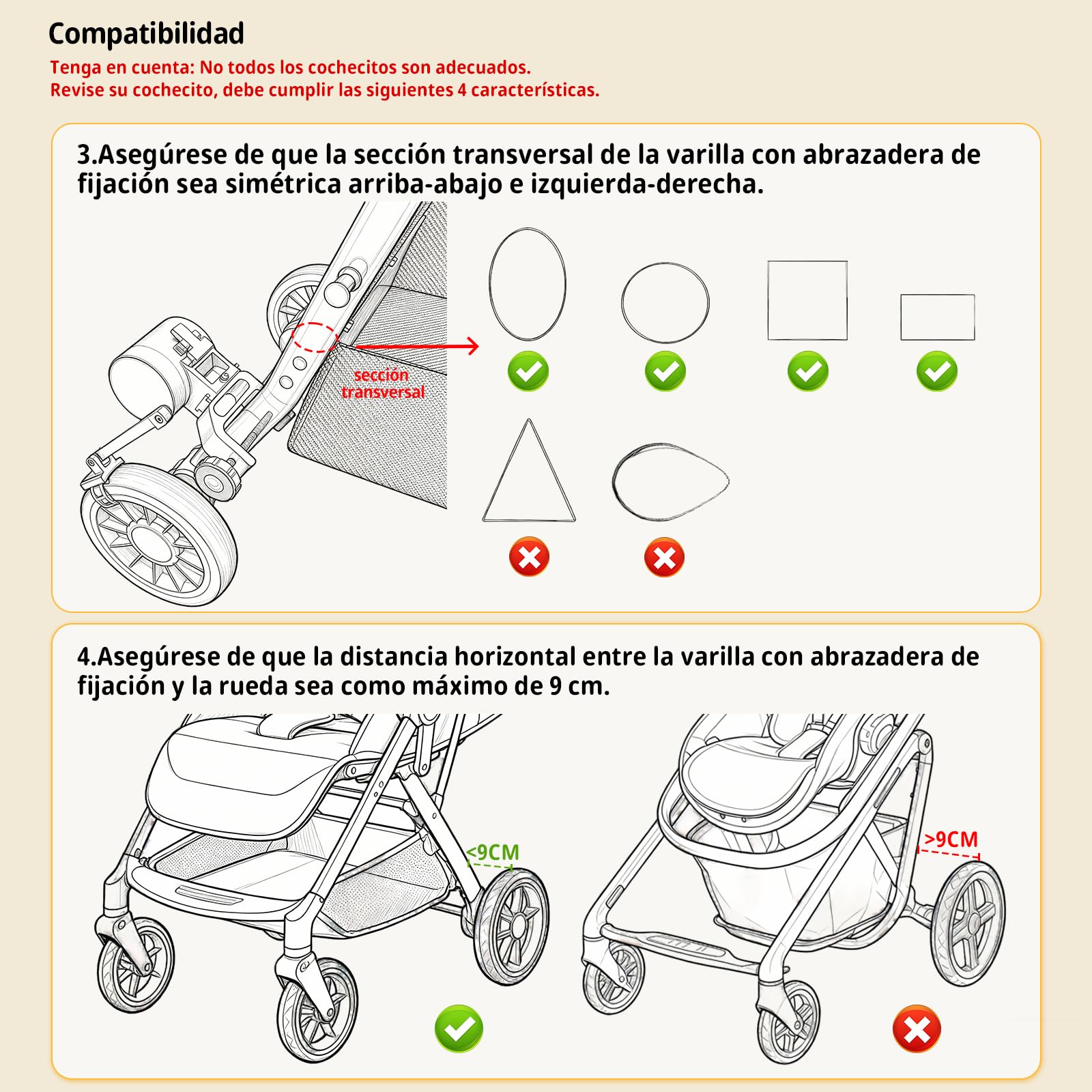 Compatibilidad

Tenga en cuenta: No todos los cochecitos son adecuados.
Revise su cochecito, debe cumplir las siguientes 4 características.

3.Asegúrese de que la sección transversal de la varilla con abrazadera de fijación sea simétrica arriba-abajo e izquierda-derecha.

sección transversal

4.Asegúrese de que la distancia horizontal entre la varilla con abrazadera de fijación y la rueda sea como máximo de 9 cm.

<9CM

>9CM